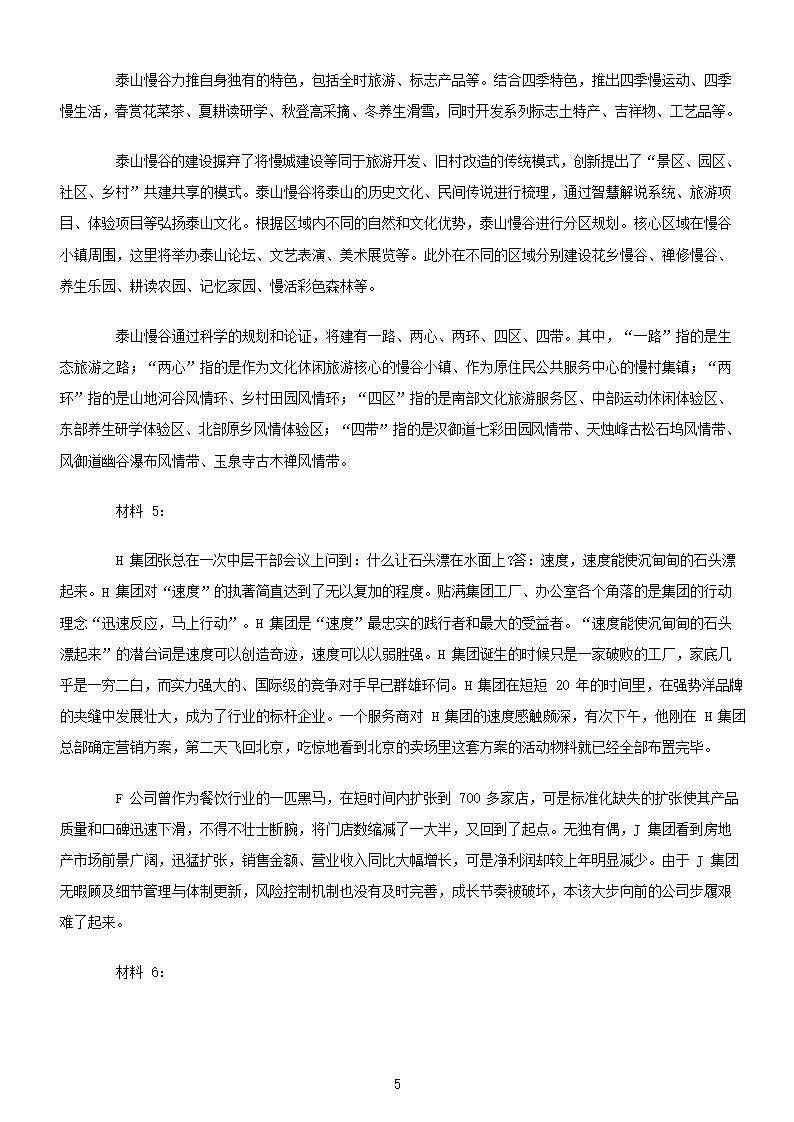 泰山慢谷力推自身独有的特色，包括全时旅游、标志产品等。结合四季特色，推出四季慢运动、四季慢生活，春赏花菜茶、夏耕读研学、秋登高采摘、冬养生滑雪，同时开发系列标志土特产、吉祥物、工艺品等。

泰山慢谷的建设摒弃了将慢城建设等同于旅游开发、旧村改造的传统模式，创新提出了“景区、园区、社区、乡村”共建共享的模式。泰山慢谷将泰山的历史文化、民间传说进行梳理，通过智慧解说系统、旅游项目、体验项目等弘扬泰山文化。根据区域内不同的自然和文化优势，泰山慢谷进行分区规划。核心区域在慢谷小镇周围，这里将举办泰山论坛、文艺表演、美术展览等。此外在不同的区域分别建设花乡慢谷、禅修慢谷、养生乐园、耕读农园、记忆家园、慢活彩色森林等。

泰山慢谷通过科学的规划和论证，将建有一路、两心、两环、四区、四带。其中，“一路”指的是生态旅游之路；“两心”指的是作为文化休闲旅游核心的慢谷小镇、作为原住民公共服务中心的慢村集镇；“两环”指的是山地河谷风情环、乡村田园风情环；“四区”指的是南部文化旅游服务区、中部运动休闲体验区、东部养生研学体验区、北部原乡风情体验区；“四带”指的是汉御道七彩田园风情带、天烛峰古松石坞风情带、风御道幽谷瀑布风情带、玉泉寺古木禅风情带。

材料 5：

H 集团张总在一次中层干部会议上问到：什么让石头漂在水面上?答：速度，速度能使沉甸甸的石头漂起来。H 集团对“速度”的执著简直达到了无以复加的程度。贴满集团工厂、办公室各个角落的是集团的行动理念“迅速反应，马上行动”。H 集团是“速度”最忠实的践行者和最大的受益者。“速度能使沉甸甸的石头漂起来”的潜台词是速度可以创造奇迹，速度可以以弱胜强。H 集团诞生的时候只是一家破败的工厂，家底几乎是一穷二白，而实力强大的、国际级的竞争对手早已群雄环伺。H 集团在短短 20 年的时间里，在强势洋品牌的夹缝中发展壮大，成为了行业的标杆企业。一个服务商对 H 集团的速度感触颇深，有次下午，他刚在 H 集团总部确定营销方案，第二天飞回北京，吃惊地看到北京的卖场里这套方案的活动物料就已经全部布置完毕。

F 公司曾作为餐饮行业的一匹黑马，在短时间内扩张到 700 多家店，可是标准化缺失的扩张使其产品质量和口碑迅速下滑，不得不壮士断腕，将门店数缩减了一大半，又回到了起点。无独有偶，J 集团看到房地产市场前景广阔，迅猛扩张，销售金额、营业收入同比大幅增长，可是净利润却较上年明显减少。由于 J 集团无暇顾及细节管理与体制更新，风险控制机制也没有及时完善，成长节奏被破坏，本该大步向前的公司步履艰难了起来。

材料 6：

5